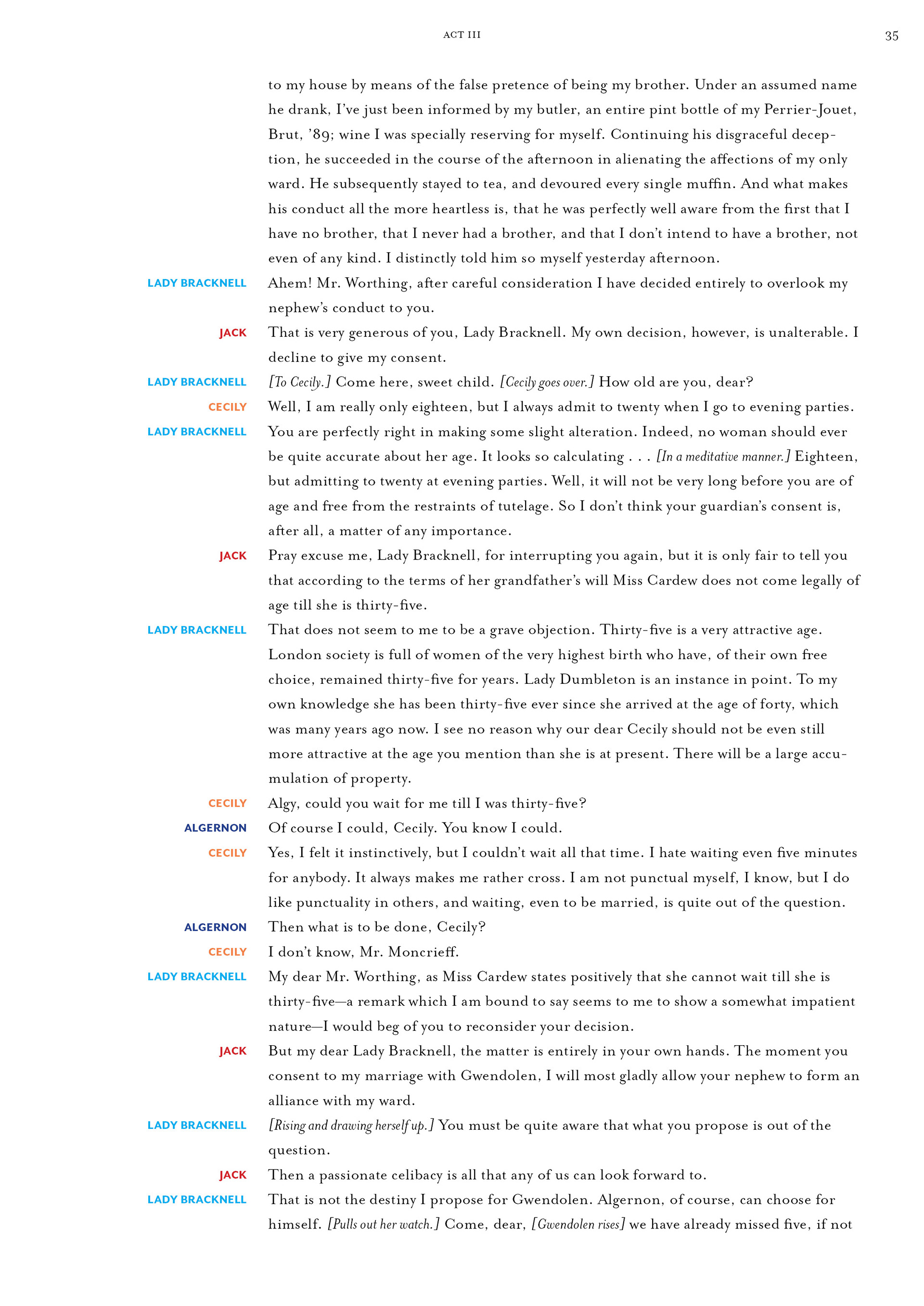 ACT III

35

to my house by means of the false pretence of being my brother. Under an assumed name he drank, I've just been informed by my butler, an entire pint bottle of my Perrier-Jouet, Brut, '89; wine I was specially reserving for myself. Continuing his disgraceful deception, he succeeded in the course of the afternoon in alienating the affections of my only ward. He subsequently stayed to tea, and devoured every single muffin. And what makes his conduct all the more heartless is, that he was perfectly well aware from the first that I have no brother, that I never had a brother, and that I don't intend to have a brother, not even of any kind. I distinctly told him so myself yesterday afternoon.

LADY BRACKNELL Ahem! Mr. Worthing, after careful consideration I have decided entirely to overlook my nephew's conduct to you.

JACK That is very generous of you, Lady Bracknell. My own decision, however, is unalterable. I decline to give my consent.

LADY BRACKNELL [To Cecily.] Come here, sweet child. [Cecily goes over.] How old are you, dear?

CECILY Well, I am really only eighteen, but I always admit to twenty when I go to evening parties.

LADY BRACKNELL You are perfectly right in making some slight alteration. Indeed, no woman should ever be quite accurate about her age. It looks so calculating . . . [In a meditative manner.] Eighteen, but admitting to twenty at evening parties. Well, it will not be very long before you are of age and free from the restraints of tutelage. So I don't think your guardian's consent is, after all, a matter of any importance.

JACK Pray excuse me, Lady Bracknell, for interrupting you again, but it is only fair to tell you that according to the terms of her grandfather's will Miss Cardew does not come legally of age till she is thirty-five.

LADY BRACKNELL That does not seem to me to be a grave objection. Thirty-five is a very attractive age. London society is full of women of the very highest birth who have, of their own free choice, remained thirty-five for years. Lady Dumbleton is an instance in point. To my own knowledge she has been thirty-five ever since she arrived at the age of forty, which was many years ago now. I see no reason why our dear Cecily should not be even still more attractive at the age you mention than she is at present. There will be a large accumulation of property.

CECILY Algy, could you wait for me till I was thirty-five?

ALGERNON Of course I could, Cecily. You know I could.

CECILY Yes, I felt it instinctively, but I couldn't wait all that time. I hate waiting even five minutes for anybody. It always makes me rather cross. I am not punctual myself, I know, but I do like punctuality in others, and waiting, even to be married, is quite out of the question.

ALGERNON Then what is to be done, Cecily?

CECILY I don't know, Mr. Moncrieff.

LADY BRACKNELL My dear Mr. Worthing, as Miss Cardew states positively that she cannot wait till she is thirty-five—a remark which I am bound to say seems to me to show a somewhat impatient nature—I would beg of you to reconsider your decision.

JACK But my dear Lady Bracknell, the matter is entirely in your own hands. The moment you consent to my marriage with Gwendolen, I will most gladly allow your nephew to form an alliance with my ward.

LADY BRACKNELL [Rising and drawing herself up.] You must be quite aware that what you propose is out of the question.

JACK Then a passionate celibacy is all that any of us can look forward to.

LADY BRACKNELL That is not the destiny I propose for Gwendolen. Algernon, of course, can choose for himself. [Pulls out her watch.] Come, dear, [Gwendolen rises] we have already missed five, if not